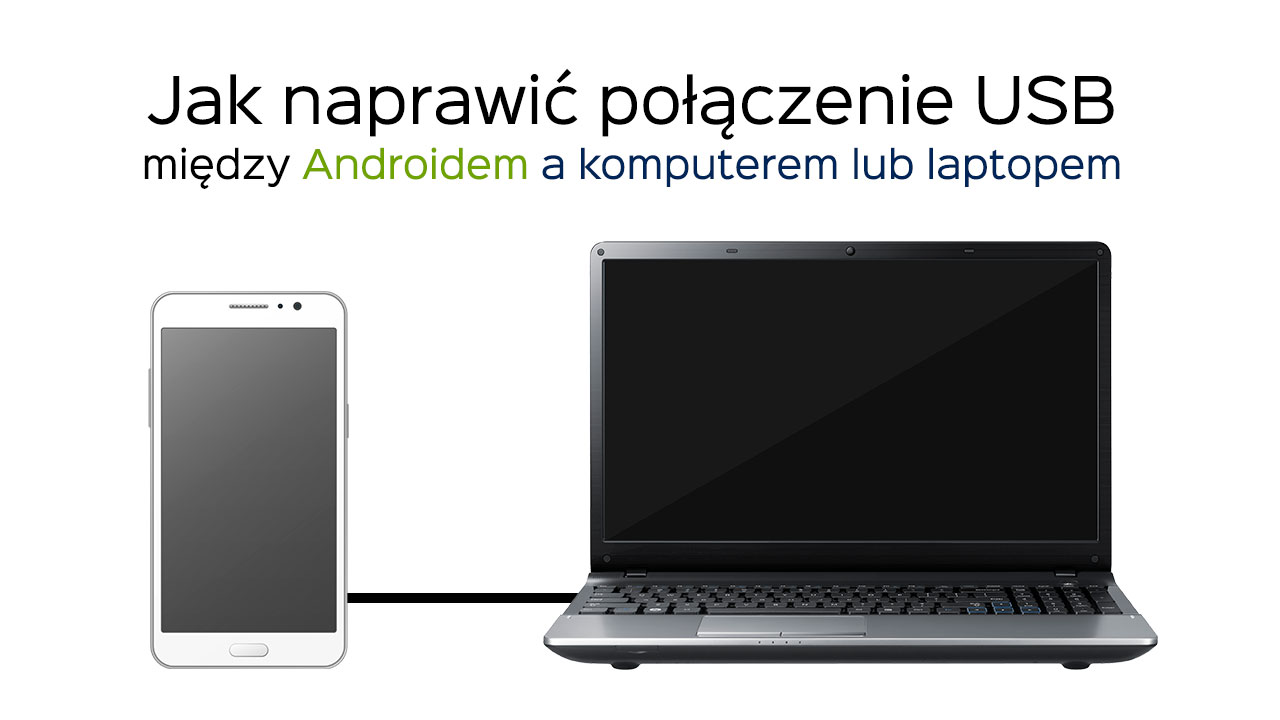 Jak naprawić połączenie USB
między Androidem a komputerem lub laptopem